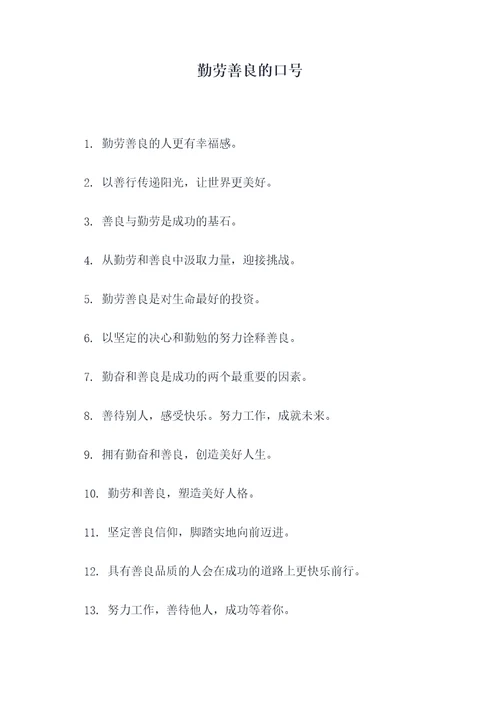 勤劳善良的口号

1. 勤劳善良的人更有幸福感。

2. 以善行传递阳光，让世界更美好。

3. 善良与勤劳是成功的基石。

4. 从勤劳和善良中汲取力量，迎接挑战。

5. 勤劳善良是对生命最好的投资。

6. 以坚定的决心和勤勉的努力诠释善良。

7. 勤奋和善良是成功的两个最重要的因素。

8. 善待别人，感受快乐。努力工作，成就未来。

9. 拥有勤奋和善良，创造美好人生。

10. 勤劳和善良，塑造美好人格。

11. 坚定善良信仰，脚踏实地向前迈进。

12. 具有善良品质的人会在成功的道路上更快乐前行。

13. 努力工作，善待他人，成功等着你。